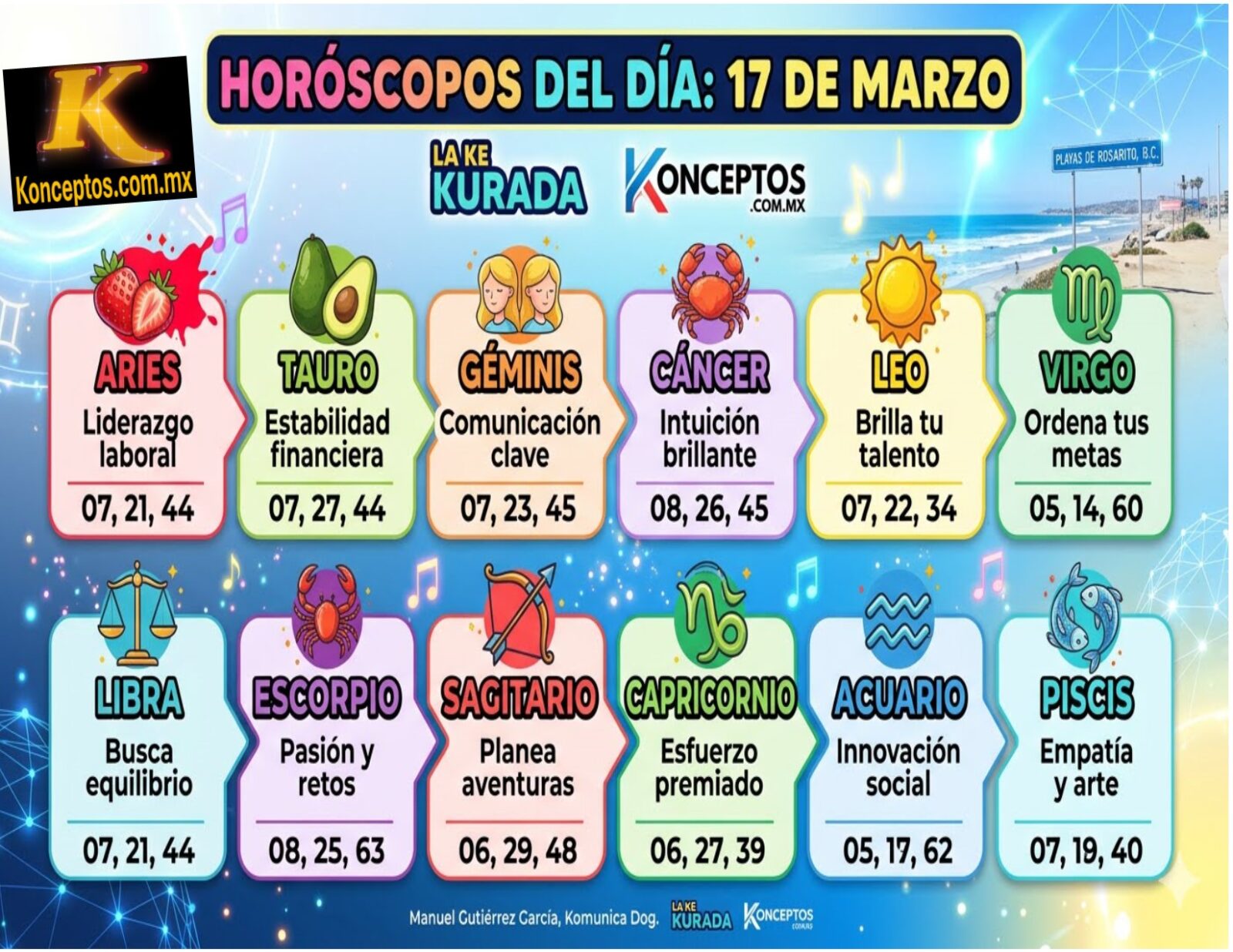 K
Konceptos.com.mx

HORÓSCOPOS DEL DÍA: 17 DE MARZO

LA KE KURADA

KONCEPTOS .COM.MX

PLAYAS DE ROSARITO, B.C.

ARIES
Liderazgo laboral
07, 21, 44

TAURO
Estabilidad financiera
07, 27, 44

GÉMINIS
Comunicación clave
07, 23, 45

CÁNCER
Intuición brillante
08, 26, 45

LEO
Brilla tu talento
07, 22, 34

VIRGO
Ordena tus metas
05, 14, 60

LIBRA
Busca equilibrio
07, 21, 44

ESCORPIO
Pasión y retos
08, 25, 63

SAGITARIO
Planea aventuras
06, 29, 48

CAPRICORNIO
Esfuerzo premiado
06, 27, 39

ACUARIO
Innovación social
05, 17, 62

PISCIS
Empatía y arte
07, 19, 40

Manuel Gutiérrez García, Komunica Dog. LA KE KURADA KONCEPTOS